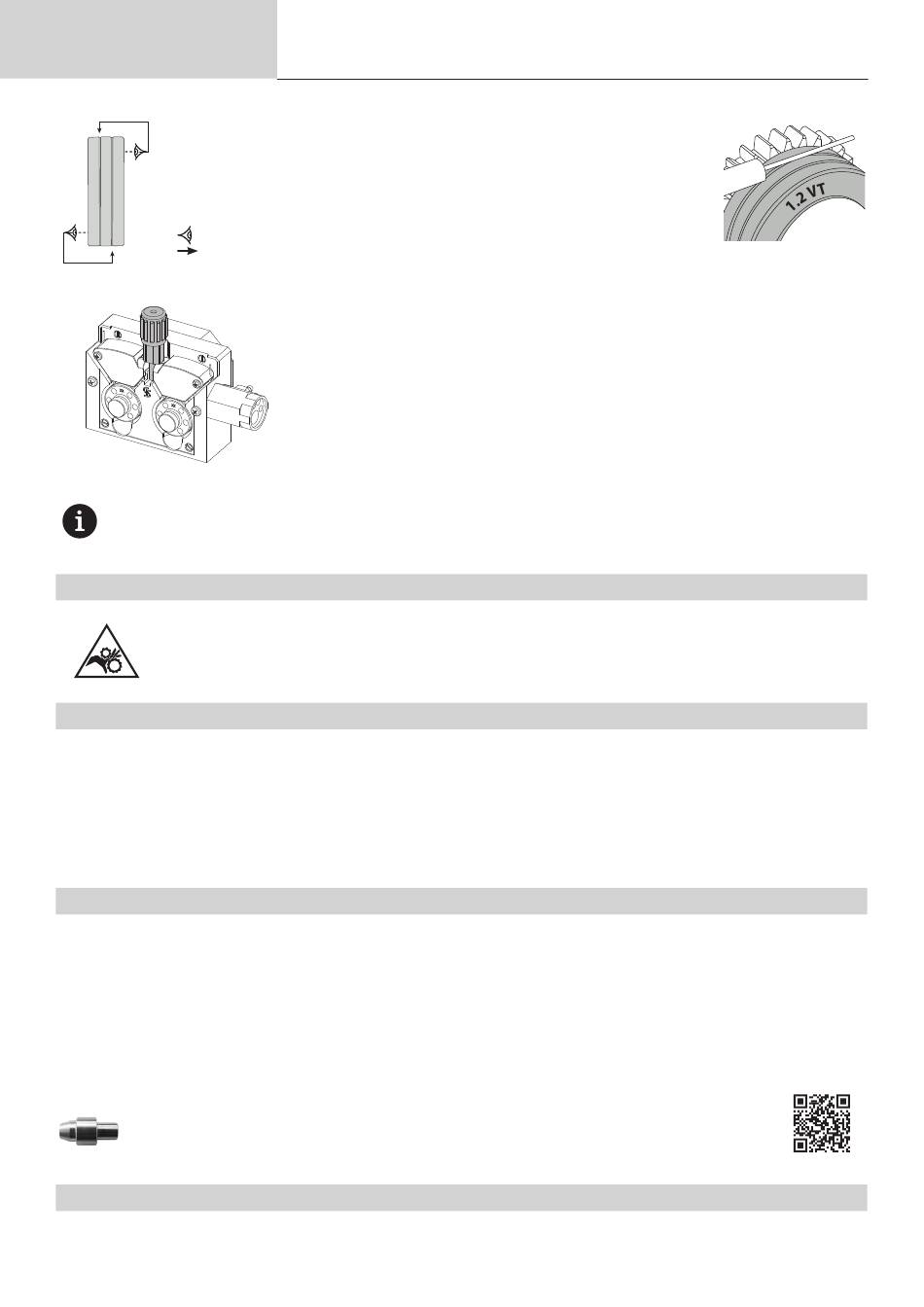 1.2 VT